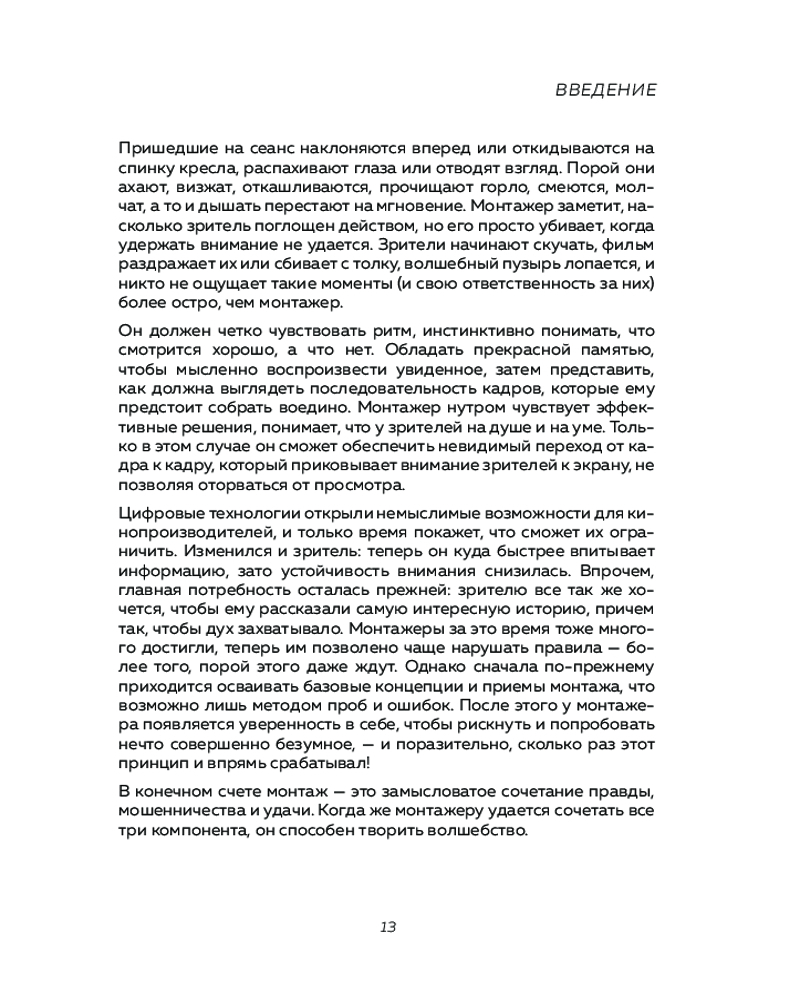 ВВЕДЕНИЕ

Пришедшие на сеанс наклоняются вперед или откидываются на спинку кресла, распахивают глаза или отводят взгляд. Порой они ахают, визжат, откашливаются, прочищают горло, смеются, молчат, а то и дышать перестают на мгновение. Монтажер заметит, насколько зритель поглощен действом, но его просто убивает, когда удержать внимание не удается. Зрители начинают скучать, фильм раздражает их или сбивает с толку, волшебный пузырь лопается, и никто не ощущает такие моменты (и свою ответственность за них) более остро, чем монтажер.

Он должен четко чувствовать ритм, инстинктивно понимать, что смотрится хорошо, а что нет. Обладать прекрасной памятью, чтобы мысленно воспроизвести увиденное, затем представить, как должна выглядеть последовательность кадров, которые ему предстоит собрать воедино. Монтажер нутром чувствует эффективные решения, понимает, что у зрителей на душе и на уме. Только в этом случае он сможет обеспечить невидимый переход от кадра к кадру, который приковывает внимание зрителей к экрану, не позволяя оторваться от просмотра.

Цифровые технологии открыли немыслимые возможности для кинопроизводителей, и только время покажет, что сможет их ограничить. Изменился и зритель: теперь он куда быстрее впитывает информацию, зато устойчивость внимания снизилась. Впрочем, главная потребность осталась прежней: зрителю все так же хочется, чтобы ему рассказали самую интересную историю, причем так, чтобы дух захватывало. Монтажеры за это время тоже многого достигли, теперь им позволено чаще нарушать правила — более того, порой этого даже ждут. Однако сначала по-прежнему приходится осваивать базовые концепции и приемы монтажа, что возможно лишь методом проб и ошибок. После этого у монтажера появляется уверенность в себе, чтобы рискнуть и попробовать нечто совершенно безумное, — и поразительно, сколько раз этот принцип и впрямь срабатывал!

В конечном счете монтаж — это замысловатое сочетание правды, мошенничества и удачи. Когда же монтажеру удается сочетать все три компонента, он способен творить волшебство.

13